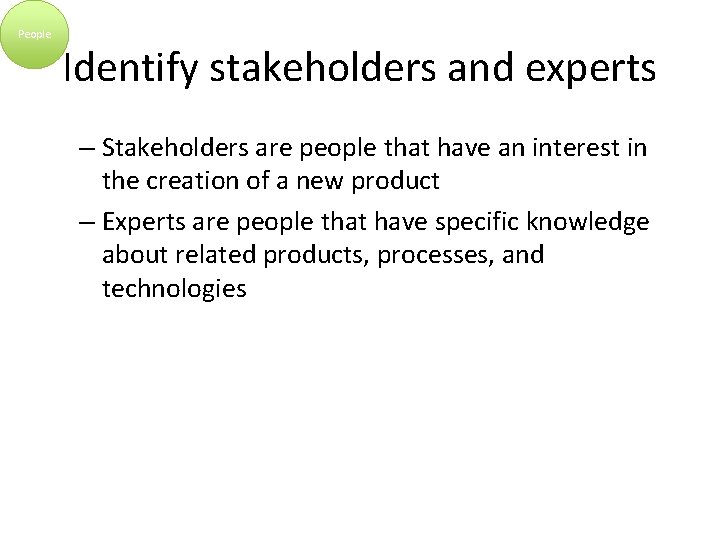 People

Identify stakeholders and experts

– Stakeholders are people that have an interest in the creation of a new product

– Experts are people that have specific knowledge about related products, processes, and technologies